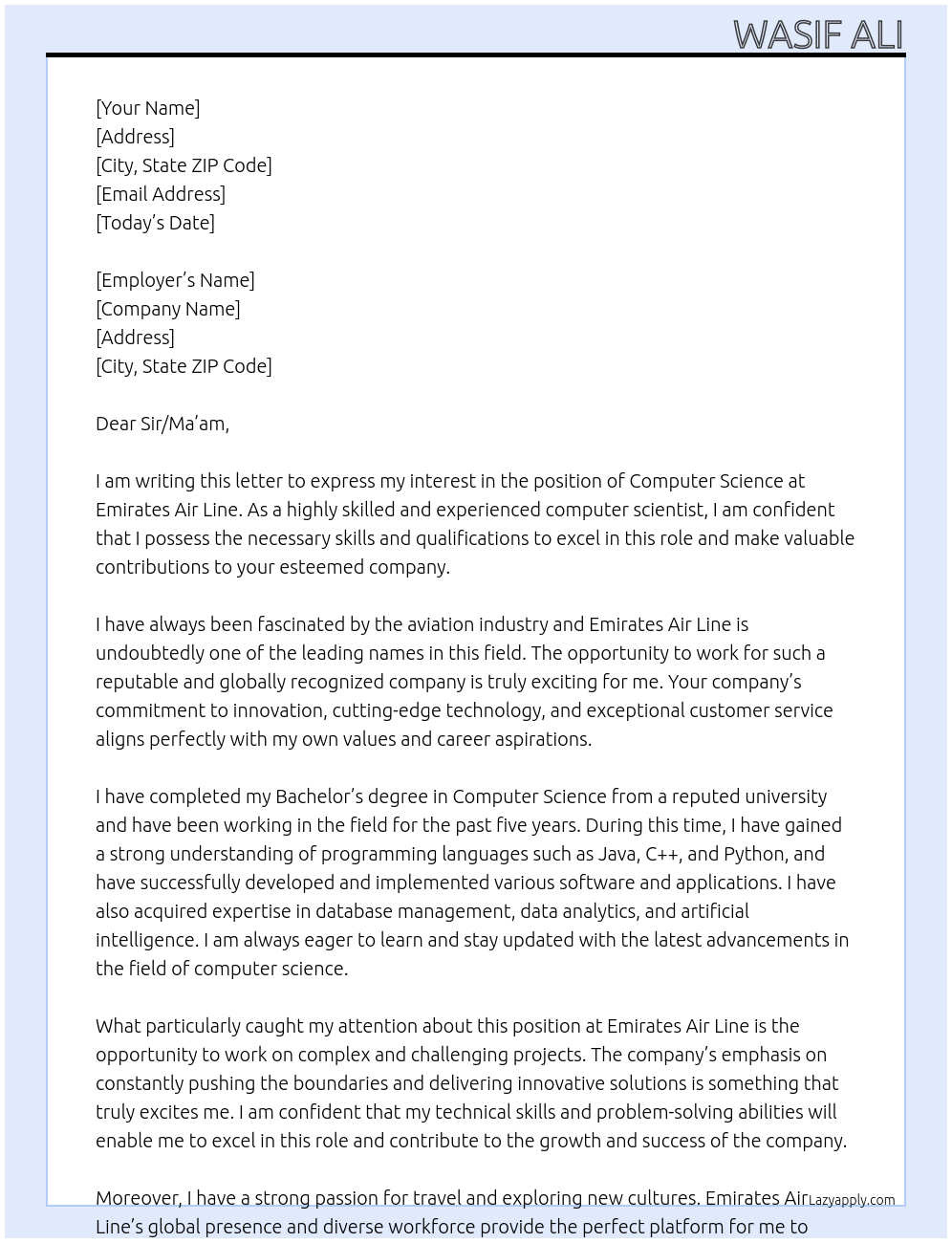 WASIF ALI

[Your Name]
[Address]
[City, State ZIP Code]
[Email Address]
[Today's Date]

[Employer's Name]
[Company Name]
[Address]
[City, State ZIP Code]

Dear Sir/Ma'am,

I am writing this letter to express my interest in the position of Computer Science at Emirates Air Line. As a highly skilled and experienced computer scientist, I am confident that I possess the necessary skills and qualifications to excel in this role and make valuable contributions to your esteemed company.

I have always been fascinated by the aviation industry and Emirates Air Line is undoubtedly one of the leading names in this field. The opportunity to work for such a reputable and globally recognized company is truly exciting for me. Your company's commitment to innovation, cutting-edge technology, and exceptional customer service aligns perfectly with my own values and career aspirations.

I have completed my Bachelor's degree in Computer Science from a reputed university and have been working in the field for the past five years. During this time, I have gained a strong understanding of programming languages such as Java, C++, and Python, and have successfully developed and implemented various software and applications. I have also acquired expertise in database management, data analytics, and artificial intelligence. I am always eager to learn and stay updated with the latest advancements in the field of computer science.

What particularly caught my attention about this position at Emirates Air Line is the opportunity to work on complex and challenging projects. The company's emphasis on constantly pushing the boundaries and delivering innovative solutions is something that truly excites me. I am confident that my technical skills and problem-solving abilities will enable me to excel in this role and contribute to the growth and success of the company.

Moreover, I have a strong passion for travel and exploring new cultures. Emirates Air Line's global presence and diverse workforce provide the perfect platform for me to

Lazyapply.com